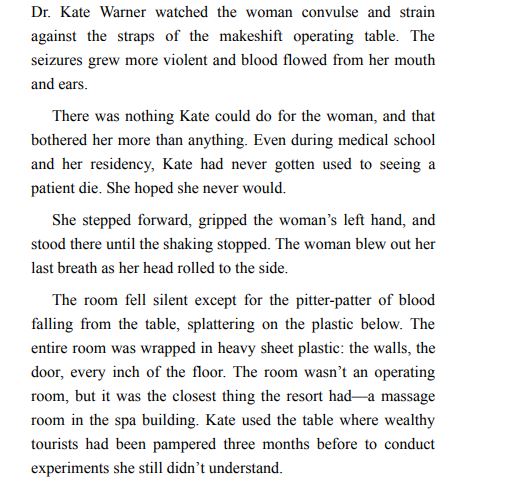 Dr. Kate Warner watched the woman convulse and strain against the straps of the makeshift operating table. The seizures grew more violent and blood flowed from her mouth and ears.

There was nothing Kate could do for the woman, and that bothered her more than anything. Even during medical school and her residency, Kate had never gotten used to seeing a patient die. She hoped she never would.

She stepped forward, gripped the woman's left hand, and stood there until the shaking stopped. The woman blew out her last breath as her head rolled to the side.

The room fell silent except for the pitter-patter of blood falling from the table, splattering on the plastic below. The entire room was wrapped in heavy sheet plastic: the walls, the door, every inch of the floor. The room wasn't an operating room, but it was the closest thing the resort had—a massage room in the spa building. Kate used the table where wealthy tourists had been pampered three months before to conduct experiments she still didn't understand.